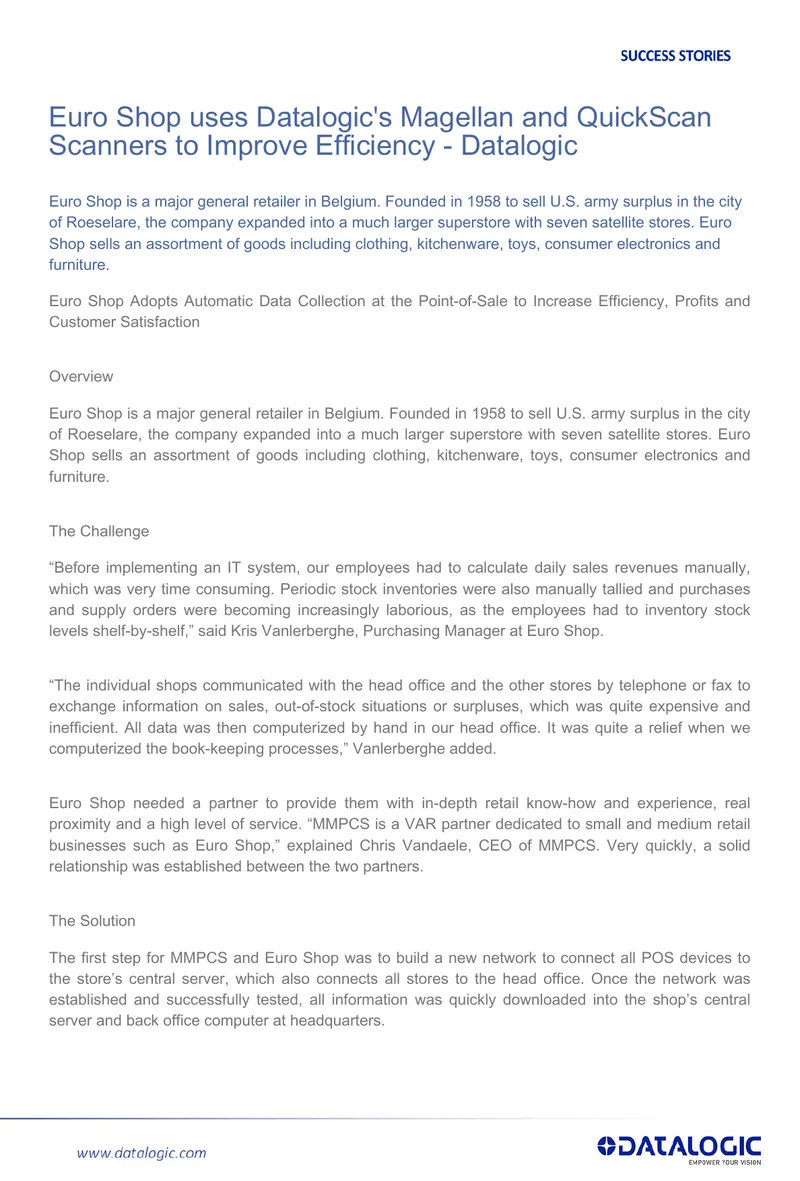 SUCCESS STORIES

Euro Shop uses Datalogic's Magellan and QuickScan Scanners to Improve Efficiency - Datalogic

Euro Shop is a major general retailer in Belgium. Founded in 1958 to sell U.S. army surplus in the city of Roeselare, the company expanded into a much larger superstore with seven satellite stores. Euro Shop sells an assortment of goods including clothing, kitchenware, toys, consumer electronics and furniture.

Euro Shop Adopts Automatic Data Collection at the Point-of-Sale to Increase Efficiency, Profits and Customer Satisfaction

Overview

Euro Shop is a major general retailer in Belgium. Founded in 1958 to sell U.S. army surplus in the city of Roeselare, the company expanded into a much larger superstore with seven satellite stores. Euro Shop sells an assortment of goods including clothing, kitchenware, toys, consumer electronics and furniture.

The Challenge

"Before implementing an IT system, our employees had to calculate daily sales revenues manually, which was very time consuming. Periodic stock inventories were also manually tallied and purchases and supply orders were becoming increasingly laborious, as the employees had to inventory stock levels shelf-by-shelf," said Kris Vanlerberghe, Purchasing Manager at Euro Shop.

"The individual shops communicated with the head office and the other stores by telephone or fax to exchange information on sales, out-of-stock situations or surpluses, which was quite expensive and inefficient. All data was then computerized by hand in our head office. It was quite a relief when we computerized the book-keeping processes," Vanlerberghe added.

Euro Shop needed a partner to provide them with in-depth retail know-how and experience, real proximity and a high level of service. "MMPCS is a VAR partner dedicated to small and medium retail businesses such as Euro Shop," explained Chris Vandaele, CEO of MMPCS. Very quickly, a solid relationship was established between the two partners.

The Solution

The first step for MMPCS and Euro Shop was to build a new network to connect all POS devices to the store's central server, which also connects all stores to the head office. Once the network was established and successfully tested, all information was quickly downloaded into the shop's central server and back office computer at headquarters.

www.datalogic.com

DATALOGIC
EMPOWER YOUR VISION